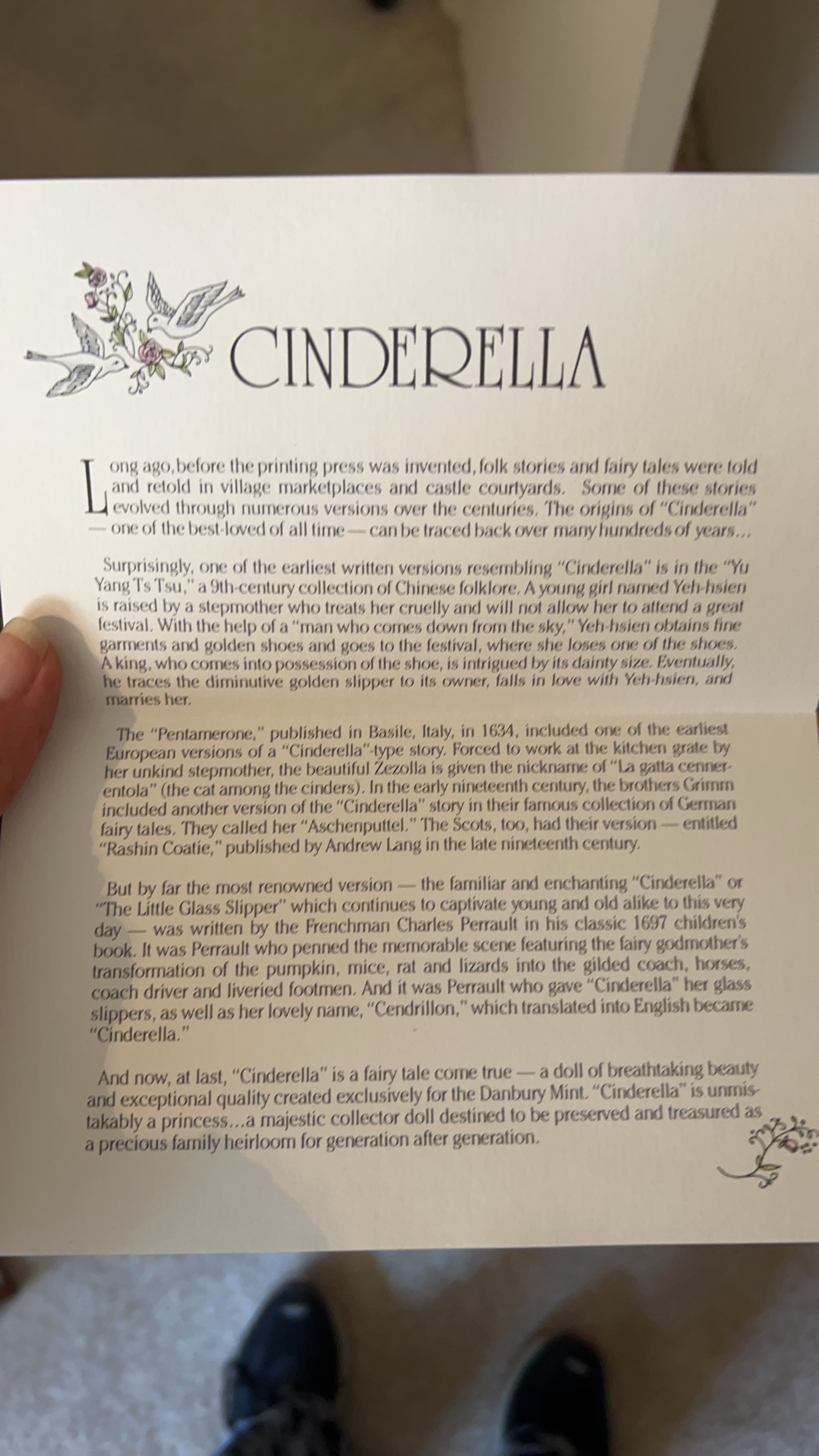 CINDERELLA

Long ago, before the printing press was invented, folk stories and fairy tales were told and retold in village marketplaces and castle courtyards. Some of these stories evolved through numerous versions over the centuries. The origins of "Cinderella" — one of the best-loved of all time — can be traced back over many hundreds of years...

Surprisingly, one of the earliest written versions resembling "Cinderella" is in the "Yu Yang Ts Tsu," a 9th-century collection of Chinese folklore. A young girl named Yeh-hsien is raised by a stepmother who treats her cruelly and will not allow her to attend a great festival. With the help of a "man who comes down from the sky," Yeh-hsien obtains fine garments and golden shoes and goes to the festival, where she loses one of the shoes. A king, who comes into possession of the shoe, is intrigued by its dainty size. Eventually, he traces the diminutive golden slipper to its owner, falls in love with Yeh-hsien, and marries her.

The "Pentamerone," published in Basile, Italy, in 1634, included one of the earliest European versions of a "Cinderella"-type story. Forced to work at the kitchen grate by her unkind stepmother, the beautiful Zezolla is given the nickname of "La gatta cennerentola" (the cat among the cinders). In the early nineteenth century, the brothers Grimm included another version of the "Cinderella" story in their famous collection of German fairy tales. They called her "Aschenputtel." The Scots, too, had their version — entitled "Rashin Coatie," published by Andrew Lang in the late nineteenth century.

But by far the most renowned version — the familiar and enchanting "Cinderella" or "The Little Glass Slipper" which continues to captivate young and old alike to this very day — was written by the Frenchman Charles Perrault in his classic 1697 children's book. It was Perrault who penned the memorable scene featuring the fairy godmother's transformation of the pumpkin, mice, rat and lizards into the gilded coach, horses, coach driver and liveried footmen. And it was Perrault who gave "Cinderella" her glass slippers, as well as her lovely name, "Cendrillon," which translated into English became "Cinderella."

And now, at last, "Cinderella" is a fairy tale come true — a doll of breathtaking beauty and exceptional quality created exclusively for the Danbury Mint. "Cinderella" is unmistakably a princess...a majestic collector doll destined to be preserved and treasured as a precious family heirloom for generation after generation.